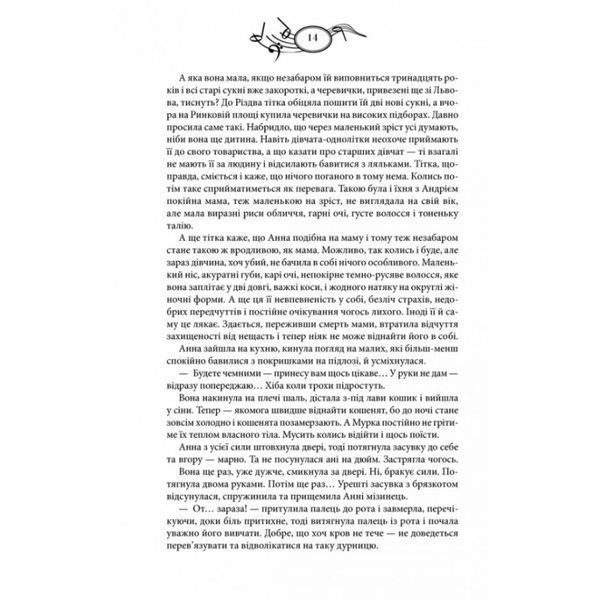 14

А яка вона мала, якщо незабаром їй виповниться тринадцять років і всі старі сукні вже закороткі, а черевички, привезені ще зі Львова, тиснуть? До Різдва тітка обіцяла пошити їй дві нові сукні, а вчора на Ринковій площі купила черевички на високих підборах. Давно просила саме такі. Набридло, що через маленький зріст усі думають, ніби вона ще дитина. Навіть дівчата-однолітки неохоче приймають її до свого товариства, а що казати про старших дівчат — ті взагалі не мають її за людину і відсилають бавитися з ляльками. Тітка, щоправда, сміється і каже, що нічого поганого в тому нема. Колись потім таке сприйматиметься як перевага. Такою була і їхня з Андрієм покійна мама, теж маленькою на зріст, не виглядала на свій вік, але мала виразні риси обличчя, гарні очі, густе волосся і тоненьку талію.

А ще тітка каже, що Анна подібна на маму і тому теж незабаром стане такою ж вродливою, як мама. Можливо, так колись і буде, але зараз дівчина, хоч убий, не бачила в собі нічого особливого. Маленький ніс, акуратні губи, карі очі, непокірне темно-русяве волосся, яке вона заплітає у дві довгі, важкі коси, і жодного натяку на округлі жіночні форми. А ще ця її невпевненість у собі, безліч страхів, недобрих передчуттів і постійне очікування чогось лихого. Іноді її й саму це лякає. Здається, переживши смерть мами, втратила відчуття захищеності від нещасть і тепер ніяк не може віднайти його в собі.

Анна зайшла на кухню, кинула погляд на малих, які більш-менш спокійно бавилися з покришками на підлозі, й усміхнулася.

— Будете чемними — принесу вам щось цікаве… У руки не дам — відразу попереджаю… Хіба коли трохи підростуть.

Вона накинула на плечі шаль, дістала з-під лави кошик і вийшла у сіни. Тепер — якомога швидше віднайти кошенят, бо до ночі стане зовсім холодно і кошенята позамерзають. А Мурка постійно не грітиме їх теплом власного тіла. Мусить колись відійти і щось поїсти.

Анна з усієї сили штовхнула двері, тоді потягнула засувку до себе та вгору — марно. Та не посунулася ані на дюйм. Застрягла чогось.

Вона ще раз, уже дужче, смикнула за двері. Ні, бракує сили. Потягнула двома руками. Потім ще раз… Урешті засувка з брязкотом відсунулася, спружинила та прищемила Анні мізинець.

— От… зараза! — притулила палець до рота і завмерла, перечікуючи, доки біль притихне, тоді витягнула палець із рота і почала уважно його вивчати. Добре, що хоч кров не тече — не доведеться перев'язувати та відволікатися на таку дурницю.